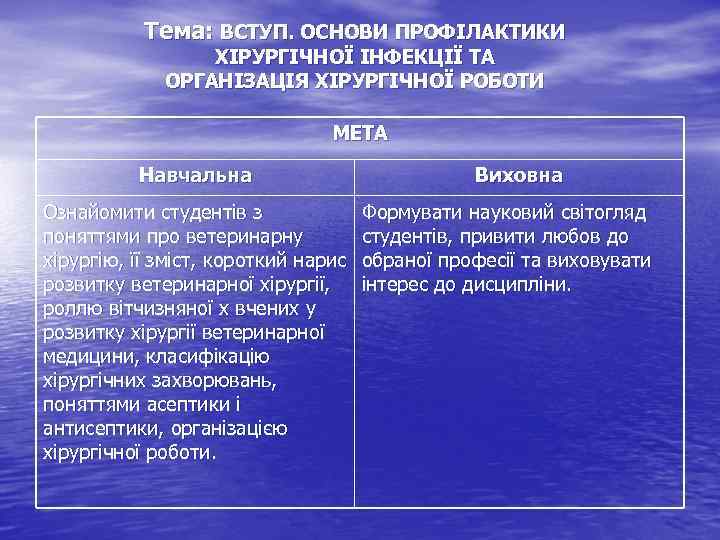 Тема: ВСТУП. ОСНОВИ ПРОФІЛАКТИКИ ХІРУРГІЧНОЇ ІНФЕКЦІЇ ТА ОРГАНІЗАЦІЯ ХІРУРГІЧНОЇ РОБОТИ

| МЕТА | |
|---|---|
| Навчальна | Виховна |
| Ознайомити студентів з поняттями про ветеринарну хірургію, її зміст, короткий нарис розвитку ветеринарної хірургії, роллю вітчизняної х вчених у розвитку хірургії ветеринарної медицини, класифікацію хірургічних захворювань, поняттями асептики і антисептики, організацією хірургічної роботи. | Формувати науковий світогляд студентів, привити любов до обраної професії та виховувати інтерес до дисципліни. |